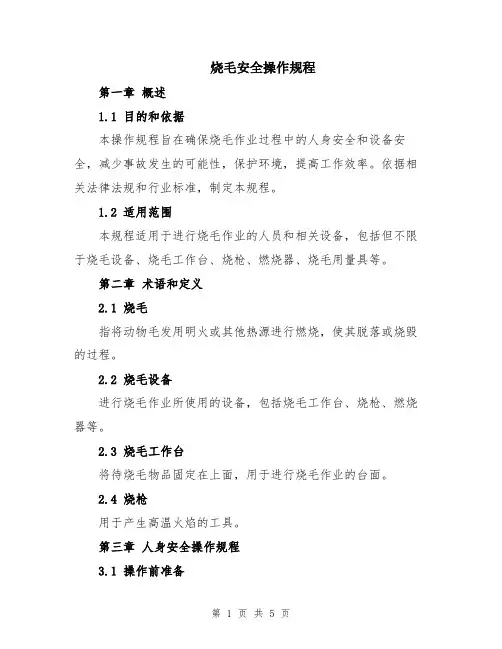 烧毛安全操作规程

第一章 概述

1.1 目的和依据

本操作规程旨在确保烧毛作业过程中的人身安全和设备安全，减少事故发生的可能性，保护环境，提高工作效率。依据相关法律法规和行业标准，制定本规程。

1.2 适用范围

本规程适用于进行烧毛作业的人员和相关设备，包括但不限于烧毛设备、烧毛工作台、烧枪、燃烧器、烧毛用量具等。

第二章 术语和定义

2.1 烧毛

指将动物毛发用明火或其他热源进行燃烧，使其脱落或烧毁的过程。

2.2 烧毛设备

进行烧毛作业所使用的设备，包括烧毛工作台、烧枪、燃烧器等。

2.3 烧毛工作台

将待烧毛物品固定在上面，用于进行烧毛作业的台面。

2.4 烧枪

用于产生高温火焰的工具。

第三章 人身安全操作规程

3.1 操作前准备

第 1 页 共 5 页